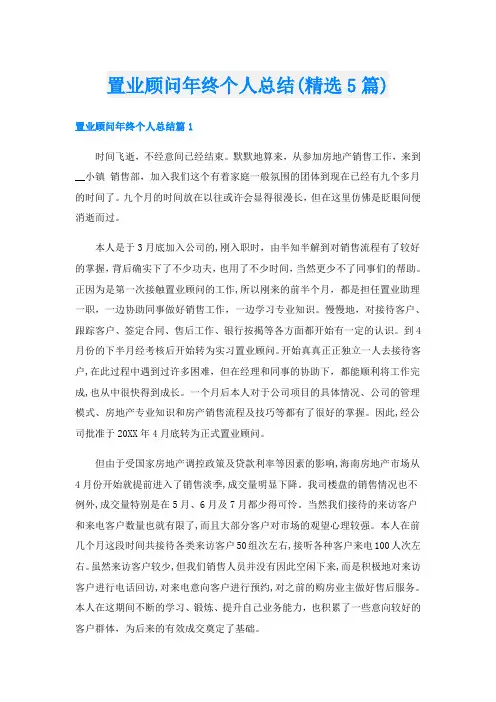 置业顾问年终个人总结(精选5篇)

置业顾问年终个人总结篇1

时间飞逝，不经意间已经结束。默默地算来，从参加房地产销售工作，来到__小镇 销售部，加入我们这个有着家庭一般氛围的团体到现在已经有九个多月的时间了。九个月的时间放在以往或许会显得很漫长，但在这里仿佛是眨眼间便消逝而过。

本人是于3月底加入公司的，刚入职时，由半知半解到对销售流程有了较好的掌握，背后确实下了不少功夫，也用了不少时间，当然更少不了同事们的帮助。正因为是第一次接触置业顾问的工作，所以刚来的前半个月，都是担任置业助理一职，一边协助同事做好销售工作，一边学习专业知识。慢慢地，对接待客户、跟踪客户、签定合同、售后工作、银行按揭等各方面都开始有一定的认识。到4月份的下半月经考核后开始转为实习置业顾问。开始真真正正独立一人去接待客户，在此过程中遇到过许多困难，但在经理和同事的协助下，都能顺利将工作完成，也从中很快得到成长。一个月后本人对于公司项目的具体情况、公司的管理模式、房地产专业知识和房产销售流程及技巧等都有了很好的掌握。因此，经公司批准于20XX年4月底转为正式置业顾问。

但由于受国家房地产调控政策及贷款利率等因素的影响，海南房地产市场从4月份开始就提前进入了销售淡季，成交量明显下降。我司楼盘的销售情况也不例外，成交量特别是在5月、6月及7月都少得可怜。当然我们接待的来访客户和来电客户数量也就有限了，而且大部分客户对市场的观望心理较强。本人在前几个月这段时间共接待各类来访客户50组次左右，接听各种客户来电100人次左右。虽然来访客户较少，但我们销售人员并没有因此空闲下来，而是积极地对来访客户进行电话回访，对来电意向客户进行预约，对之前的购房业主做好售后服务。本人在这期间不断的学习、锻炼、提升自己业务能力，也积累了一些意向较好的客户群体，为后来的有效成交奠定了基础。